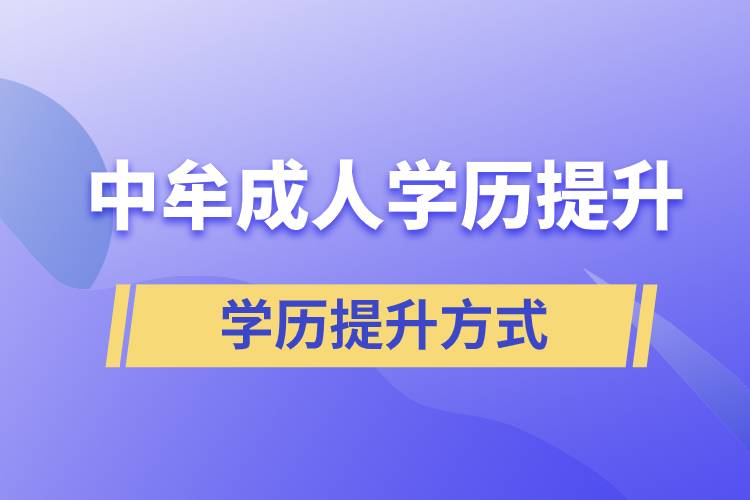 中牟成人学历提升

学历提升方式